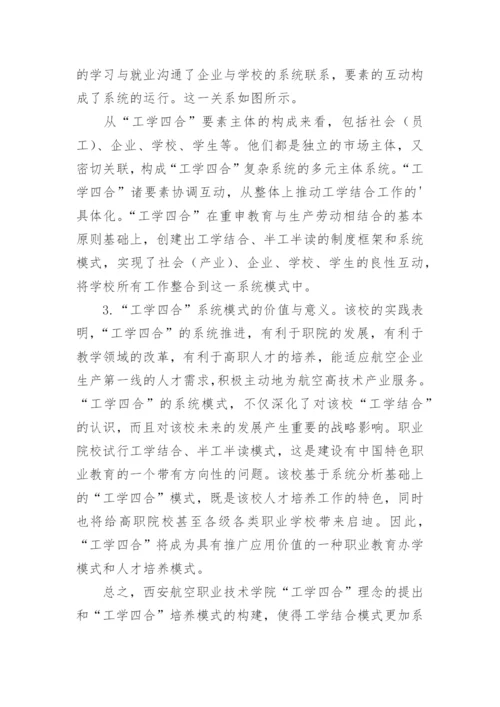 的学习与就业沟通了企业与学校的系统联系，要素的互动构成了系统的运行。这一关系如图所示。

从“工学四合”要素主体的构成来看，包括社会（员工）、企业、学校、学生等。他们都是独立的市场主体，又密切关联，构成“工学四合”复杂系统的多元主体系统。“工学四合”诸要素协调互动，从整体上推动工学结合工作的'具体化。“工学四合”在重申教育与生产劳动相结合的基本原则基础上，创建出工学结合、半工半读的制度框架和系统模式，实现了社会（产业）、企业、学校、学生的良性互动，将学校所有工作整合到这一系统模式中。

3.“工学四合”系统模式的价值与意义。该校的实践表明，“工学四合”的系统推进，有利于职院的发展，有利于教学领域的改革，有利于高职人才的培养，能适应航空企业生产第一线的人才需求，积极主动地为航空高技术产业服务。“工学四合”的系统模式，不仅深化了对该校“工学结合”的认识，而且对该校未来的发展产生重要的战略影响。职业院校试行工学结合、半工半读模式，这是建设有中国特色职业教育的一个带有方向性的问题。该校基于系统分析基础上的“工学四合”模式，既是该校人才培养工作的特色，同时也将给高职院校甚至各级各类职业学校带来启迪。因此，“工学四合”将成为具有推广应用价值的一种职业教育办学模式和人才培养模式。

总之，西安航空职业技术学院“工学四合”理念的提出和“工学四合”培养模式的构建，使得工学结合模式更加系